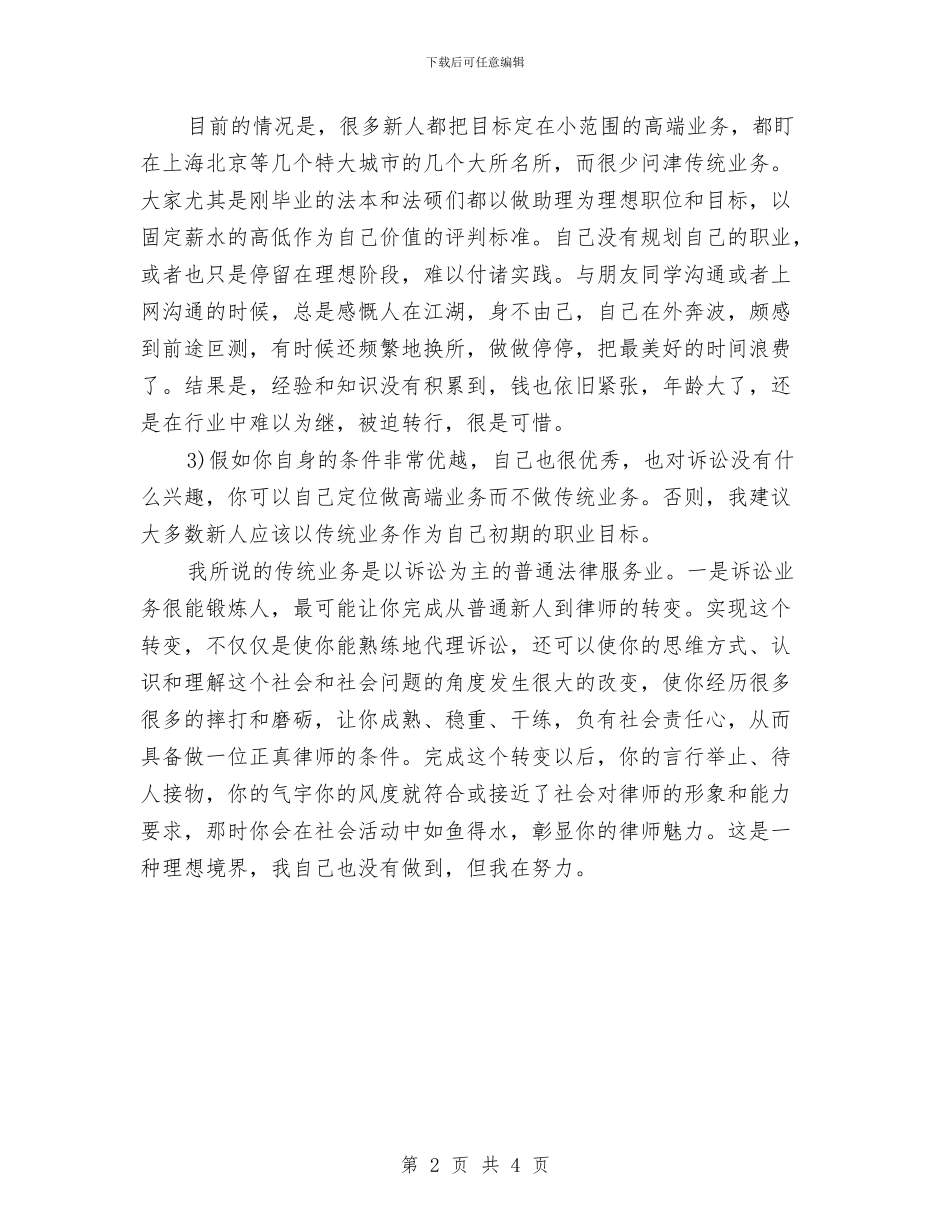 下载后可任意编辑

目前的情况是，很多新人都把目标定在小范围的高端业务，都盯在上海北京等几个特大城市的几个大所名所，而很少问津传统业务。大家尤其是刚毕业的法本和法硕们都以做助理为理想职位和目标，以固定薪水的高低作为自己价值的评判标准。自己没有规划自己的职业，或者也只是停留在理想阶段，难以付诸实践。与朋友同学沟通或者上网沟通的时候，总是感慨人在江湖，身不由己，自己在外奔波，颇感到前途叵测，有时候还频繁地换所，做做停停，把最美好的时间浪费了。结果是，经验和知识没有积累到，钱也依旧紧张，年龄大了，还是在行业中难以为继，被迫转行，很是可惜。

3)假如你自身的条件非常优越，自己也很优秀，也对诉讼没有什么兴趣，你可以自己定位做高端业务而不做传统业务。否则，我建议大多数新人应该以传统业务作为自己初期的职业目标。

我所说的传统业务是以诉讼为主的普通法律服务业。一是诉讼业务很能锻炼人，最可能让你完成从普通新人到律师的转变。实现这个转变，不仅仅是使你能熟练地代理诉讼，还可以使你的思维方式、认识和理解这个社会和社会问题的角度发生很大的改变，使你经历很多很多的摔打和磨砺，让你成熟、稳重、干练，负有社会责任心，从而具备做一位正真律师的条件。完成这个转变以后，你的言行举止、待人接物，你的气宇你的风度就符合或接近了社会对律师的形象和能力要求，那时你会在社会活动中如鱼得水，彰显你的律师魅力。这是一种理想境界，我自己也没有做到，但我在努力。

第 2 页 共 4 页